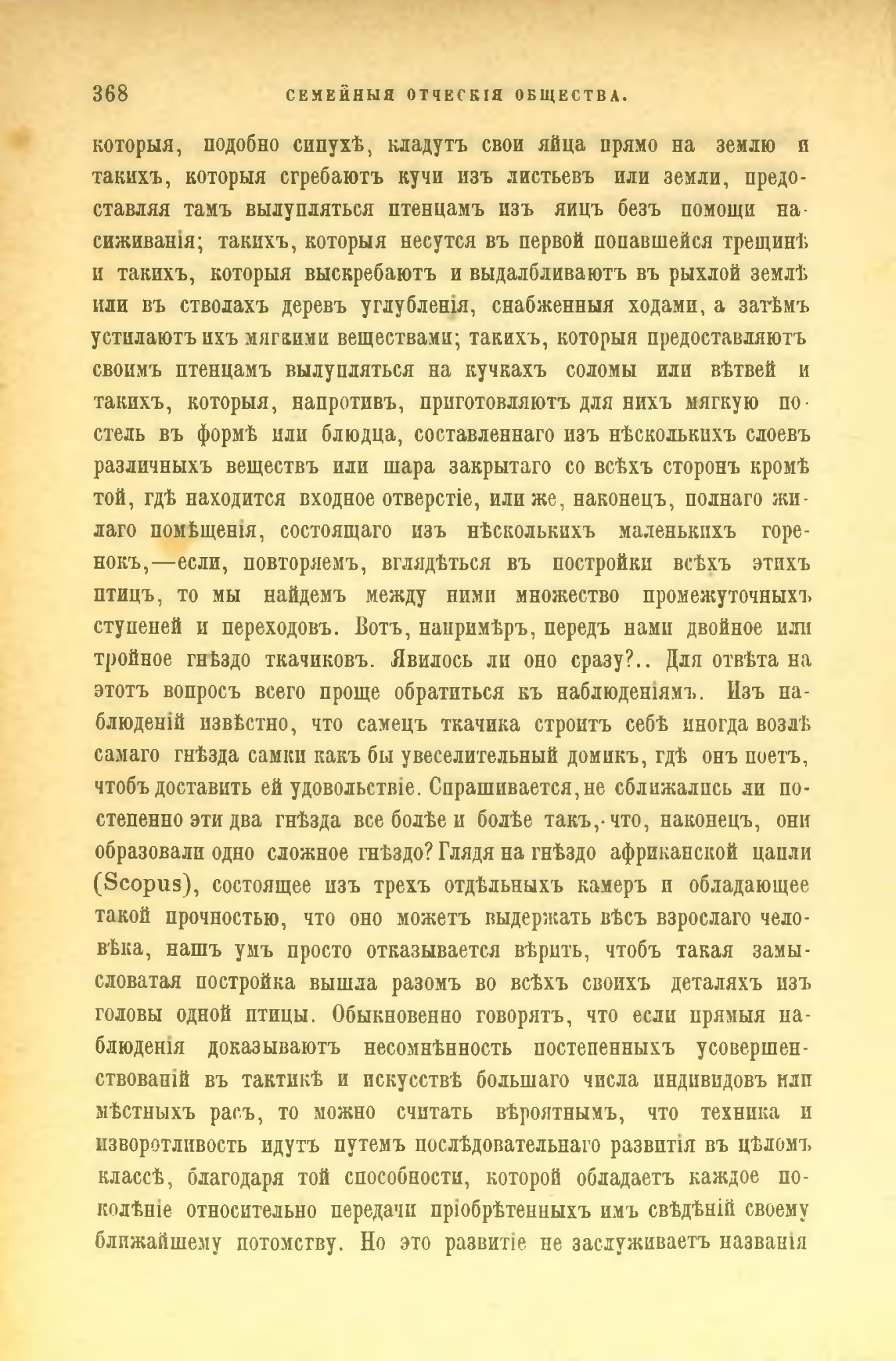 368 СЕМЕЙНЫЯ ОТЧЕСКІЯ ОБЩЕСТВА.

которыя, подобно сипухѣ, кладутъ свои яйца прямо на землю и такихъ, которыя сгребаютъ кучи изъ листьевъ или земли, предоставляя тамъ вылупляться птенцамъ изъ яицъ безъ помощи насиживанія; такихъ, которыя несутся въ первой попавшейся трещинѣ и такихъ, которыя выскребаютъ и выдалбливаютъ въ рыхлой землѣ или въ стволахъ деревъ углубленія, снабженныя ходами, а затѣмъ устилаютъ ихъ мягкими веществами; такихъ, которыя предоставляютъ своимъ птенцамъ вылупляться на кучкахъ соломы или вѣтвей и такихъ, которыя, напротивъ, приготовляютъ для нихъ мягкую постель въ формѣ или блюдца, составленнаго изъ нѣсколькихъ слоевъ различныхъ веществъ или шара закрытаго со всѣхъ сторонъ кромѣ той, гдѣ находится входное отверстіе, или же, наконецъ, полнаго жилаго помѣщенія, состоящаго изъ нѣсколькихъ маленькихъ горенокъ,—если, повторяемъ, вглядѣться въ постройки всѣхъ этихъ птицъ, то мы найдемъ между ними множество промежуточныхъ ступеней и переходовъ. Вотъ, напримѣръ, передъ нами двойное или тройное гнѣздо ткачиковъ. Явилось ли оно сразу?.. Для отвѣта на этотъ вопросъ всего проще обратиться къ наблюденіямъ. Изъ наблюденій извѣстно, что самецъ ткачика строитъ себѣ иногда возлѣ самаго гнѣзда самки какъ бы увеселительный домикъ, гдѣ онъ поетъ, чтобъ доставить ей удовольствіе. Спрашивается, не сближались ли постепенно эти два гнѣзда все болѣе и болѣе такъ, что, наконецъ, они образовали одно сложное гнѣздо? Глядя на гнѣздо африканской цапли (Scopus), состоящее изъ трехъ отдѣльныхъ камеръ и обладающее такой прочностью, что оно можетъ выдержать вѣсъ взрослаго человѣка, нашъ умъ просто отказывается вѣрить, чтобъ такая замысловатая постройка вышла разомъ во всѣхъ своихъ деталяхъ изъ головы одной птицы. Обыкновенно говорятъ, что если прямыя наблюденія доказываютъ несомнѣнность постепенныхъ усовершенствованій въ тактикѣ и искусствѣ большаго числа индивидовъ или мѣстныхъ расъ, то можно считать вѣроятнымъ, что техника и изворотливость идутъ путемъ послѣдовательнаго развитія въ цѣломъ классѣ, благодаря той способности, которой обладаетъ каждое поколѣніе относительно передачи пріобрѣтенныхъ имъ свѣдѣній своему ближайшему потомству. Но это развитіе не заслуживаетъ названія